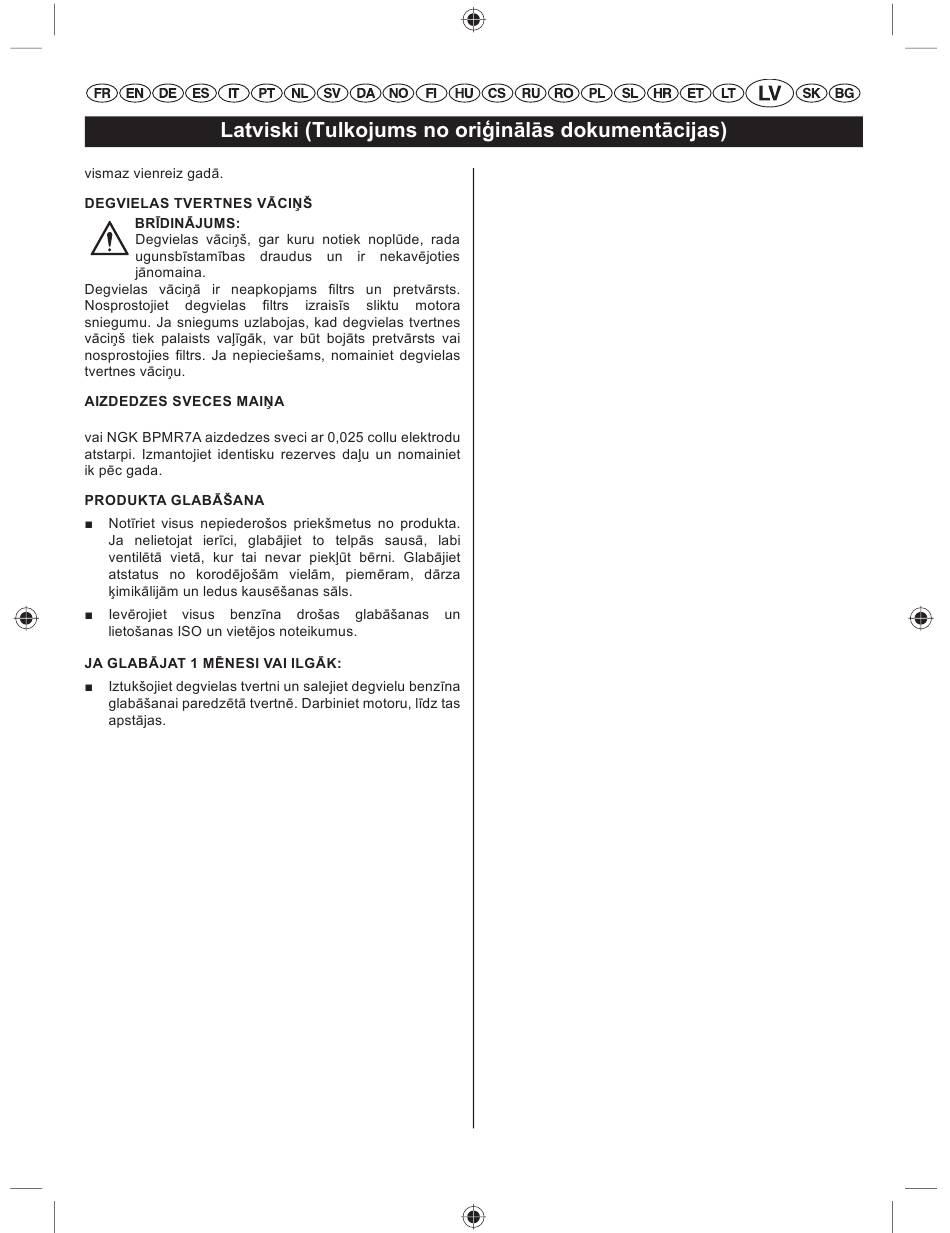 FR EN DE ES IT PT NL SV DA NO FI HU CS RU RO PL SL HR ET LT LV SK BG

Latviski (Tulkojums no oriģinālās dokumentācijas)

vismaz vienreiz gadā.

DEGVIELAS TVERTNES VĀCIŅŠ

BRĪDINĀJUMS:
Degvielas vāciņš, gar kuru notiek noplūde, rada ugunsbīstamības draudus un ir nekavējoties jānomaina.

Degvielas vāciņā ir neapkopjams filtrs un pretvārsts. Nosprostojiet degvielas filtrs izraisīs sliktu motora sniegumu. Ja sniegums uzlabojas, kad degvielas tvertnes vāciņš tiek palaists vaļīgāk, var būt bojāts pretvārsts vai nosprostojies filtrs. Ja nepieciešams, nomainiet degvielas tvertnes vāciņu.

AIZDEDZES SVECES MAIŅA

vai NGK BPMR7A aizdedzes sveci ar 0,025 collu elektrodu atstarpi. Izmantojiet identisku rezerves daļu un nomainiet ik pēc gada.

PRODUKTA GLABĀŠANA

■ Notīriet visus nepiederošos priekšmetus no produkta. Ja nelietojat ierīci, glabājiet to telpās sausā, labi ventilētā vietā, kur tai nevar piekļūt bērni. Glabājiet atstatus no korodējošām vielām, piemēram, dārza ķimikālijām un ledus kausēšanas sāls.

■ Ievērojiet visus benzīna drošas glabāšanas un lietošanas ISO un vietējos noteikumus.

JA GLABĀJAT 1 MĒNESI VAI ILGĀK:

■ Iztukšojiet degvielas tvertni un salejiet degvielu benzīna glabāšanai paredzētā tvertnē. Darbiniet motoru, līdz tas apstājas.